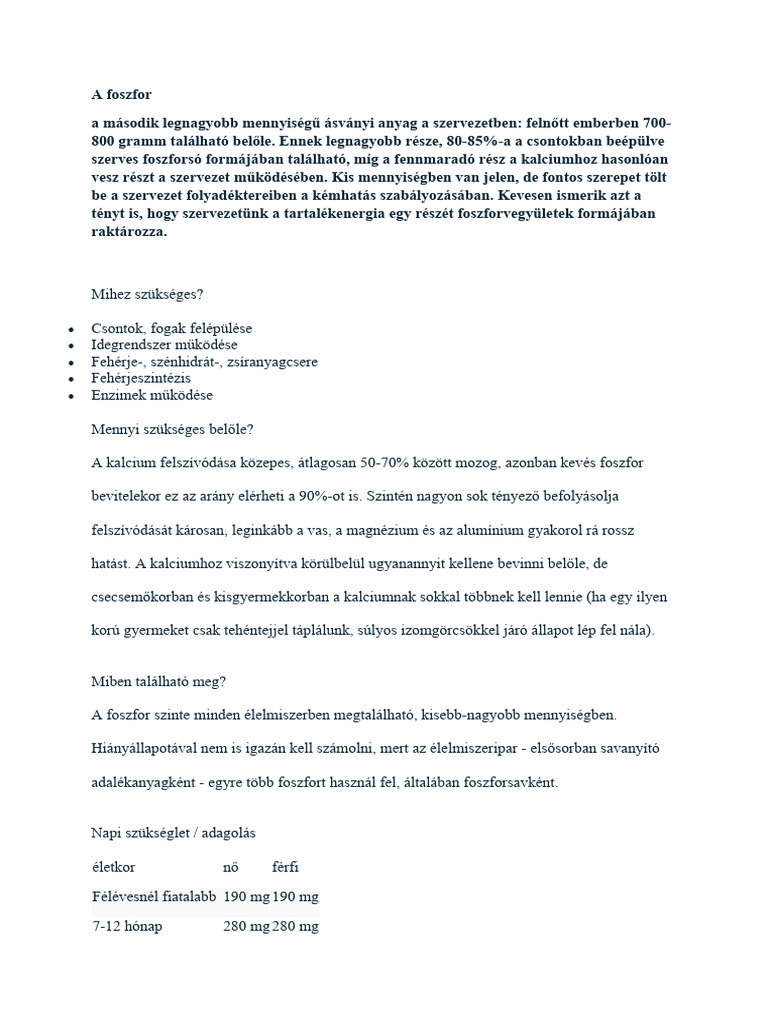 A foszfor

a második legnagyobb mennyiségű ásványi anyag a szervezetben: felnőtt emberben 700-800 gramm található belőle. Ennek legnagyobb része, 80-85%-a a csontokban beépülve szerves foszforsó formájában található, míg a fennmaradó rész a kalciumhoz hasonlóan vesz részt a szervezet működésében. Kis mennyiségben van jelen, de fontos szerepet tölt be a szervezet folyadéktereiben a kémhatás szabályozásában. Kevesen ismerik azt a tényt is, hogy szervezetünk a tartalékenergia egy részét foszforvegyületek formájában raktározza.

Mihez szükséges?

- Csontok, fogak felépülése
- Idegrendszer működése
- Fehérje-, szénhidrát-, zsíranyagcsere
- Fehérjeszintézis
- Enzimek működése

Mennyi szükséges belőle?

A kalcium felszívódása közepes, átlagosan 50-70% között mozog, azonban kevés foszfor bevitelekor ez az arány elérheti a 90%-ot is. Szintén nagyon sok tényező befolyásolja felszívódását károsan, leginkább a vas, a magnézium és az alumínium gyakorol rá rossz hatást. A kalciumhoz viszonyítva körülbelül ugyanannyit kellene bevinni belőle, de csecsemőkorban és kisgyermekkorban a kalciumnak sokkal többnek kell lennie (ha egy ilyen korú gyermeket csak tehéntejjel táplálunk, súlyos izomgörcsökkel járó állapot lép fel nála).

Miben található meg?

A foszfor szinte minden élelmiszerben megtalálható, kisebb-nagyobb mennyiségben. Hiányállapotával nem is igazán kell számolni, mert az élelmiszeripar - elsősorban savanyító adalékanyagként - egyre több foszfort használ fel, általában foszforsavként.

Napi szükséglet / adagolás

| életkor | nő | férfi |
|---|---|---|
| Félévesnél fiatalabb | 190 mg | 190 mg |
| 7-12 hónap | 280 mg | 280 mg |